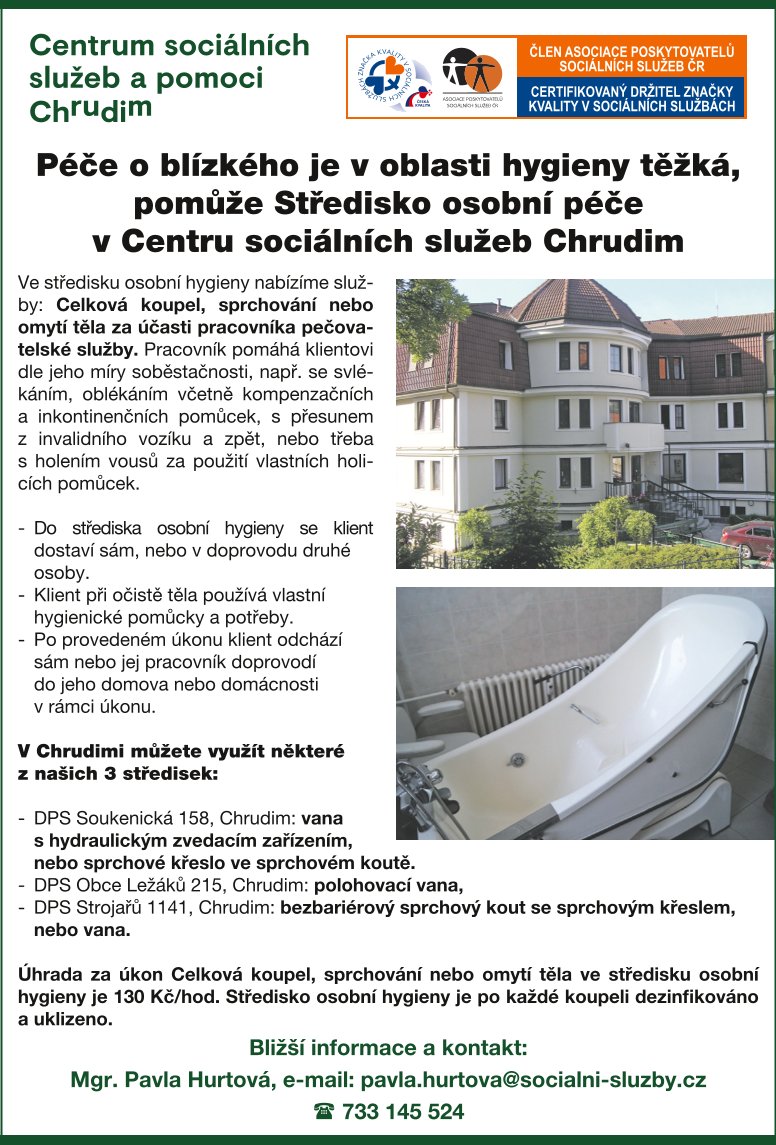 Centrum sociálních služeb a pomoci Chrudim

ZNAČKA KVALITY V SOCIÁLNÍCH SLUŽBÁCH
ČESKÁ KVALITA
ASOCIACE POSKYTOVATELŮ SOCIÁLNÍCH SLUŽEB ČR

ČLEN ASOCIACE POSKYTOVATELŮ SOCIÁLNÍCH SLUŽEB ČR

CERTIFIKOVANÝ DRŽITEL ZNAČKY KVALITY V SOCIÁLNÍCH SLUŽBÁCH

Péče o blízkého je v oblasti hygieny těžká, pomůže Středisko osobní péče v Centru sociálních služeb Chrudim

Ve středisku osobní hygieny nabízíme služby: Celková koupel, sprchování nebo omytí těla za účasti pracovníka pečovatelské služby. Pracovník pomáhá klientovi dle jeho míry soběstačnosti, např. se svlékáním, oblékáním včetně kompenzačních a inkontinenčních pomůcek, s přesunem z invalidního vozíku a zpět, nebo třeba s holením vousů za použití vlastních holicích pomůcek.

- Do střediska osobní hygieny se klient dostaví sám, nebo v doprovodu druhé osoby.
- Klient při očistě těla používá vlastní hygienické pomůcky a potřeby.
- Po provedeném úkonu klient odchází sám nebo jej pracovník doprovodí do jeho domova nebo domácnosti v rámci úkonu.

V Chrudimi můžete využít některé z našich 3 středisek:

- DPS Soukenická 158, Chrudim: vana s hydraulickým zvedacím zařízením, nebo sprchové křeslo ve sprchovém koutě.
- DPS Obce Ležáků 215, Chrudim: polohovací vana,
- DPS Strojařů 1141, Chrudim: bezbariérový sprchový kout se sprchovým křeslem, nebo vana.

Úhrada za úkon Celková koupel, sprchování nebo omytí těla ve středisku osobní hygieny je 130 Kč/hod. Středisko osobní hygieny je po každé koupeli dezinfikováno a uklizeno.

Bližší informace a kontakt:
Mgr. Pavla Hurtová, e-mail: pavla.hurtova@socialni-sluzby.cz
☎ 733 145 524